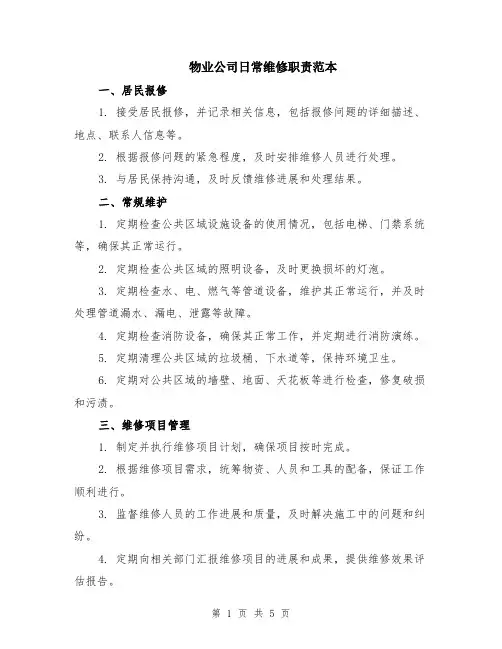 物业公司日常维修职责范本

一、居民报修

1. 接受居民报修，并记录相关信息，包括报修问题的详细描述、地点、联系人信息等。

2. 根据报修问题的紧急程度，及时安排维修人员进行处理。

3. 与居民保持沟通，及时反馈维修进展和处理结果。

二、常规维护

1. 定期检查公共区域设施设备的使用情况，包括电梯、门禁系统等，确保其正常运行。

2. 定期检查公共区域的照明设备，及时更换损坏的灯泡。

3. 定期检查水、电、燃气等管道设备，维护其正常运行，并及时处理管道漏水、漏电、泄露等故障。

4. 定期检查消防设备，确保其正常工作，并定期进行消防演练。

5. 定期清理公共区域的垃圾桶、下水道等，保持环境卫生。

6. 定期对公共区域的墙壁、地面、天花板等进行检查，修复破损和污渍。

三、维修项目管理

1. 制定并执行维修项目计划，确保项目按时完成。

2. 根据维修项目需求，统筹物资、人员和工具的配备，保证工作顺利进行。

3. 监督维修人员的工作进展和质量，及时解决施工中的问题和纠纷。

4. 定期向相关部门汇报维修项目的进展和成果，提供维修效果评估报告。

第 1 页 共 5 页